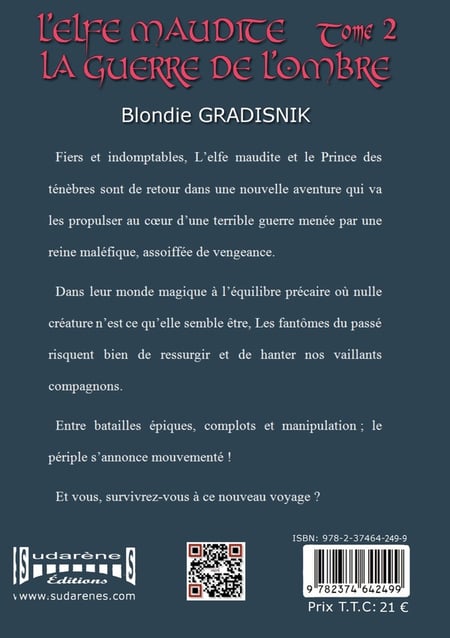 L'ELFE MAUDITE Tome 2
LA GUERRE DE L'OMBRE

Blondie GRADISNIK

Fiers et indomptables, L'elfe maudite et le Prince des ténèbres sont de retour dans une nouvelle aventure qui va les propulser au cœur d'une terrible guerre menée par une reine maléfique, assoiffée de vengeance.

Dans leur monde magique à l'équilibre précaire où nulle créature n'est ce qu'elle semble être, Les fantômes du passé risquent bien de ressurgir et de hanter nos vaillants compagnons.

Entre batailles épiques, complots et manipulation ; le périple s'annonce mouvementé !

Et vous, survivrez-vous à ce nouveau voyage ?

Sudarènes
Éditions
www.sudarenes.com

ISBN: 978-2-37464-249-9
9 782374 642499
Prix T.T.C: 21 €